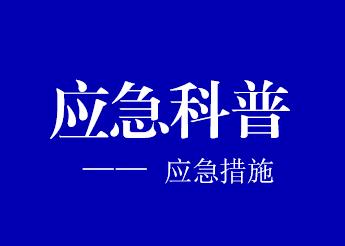 应急科普

—— 应急措施